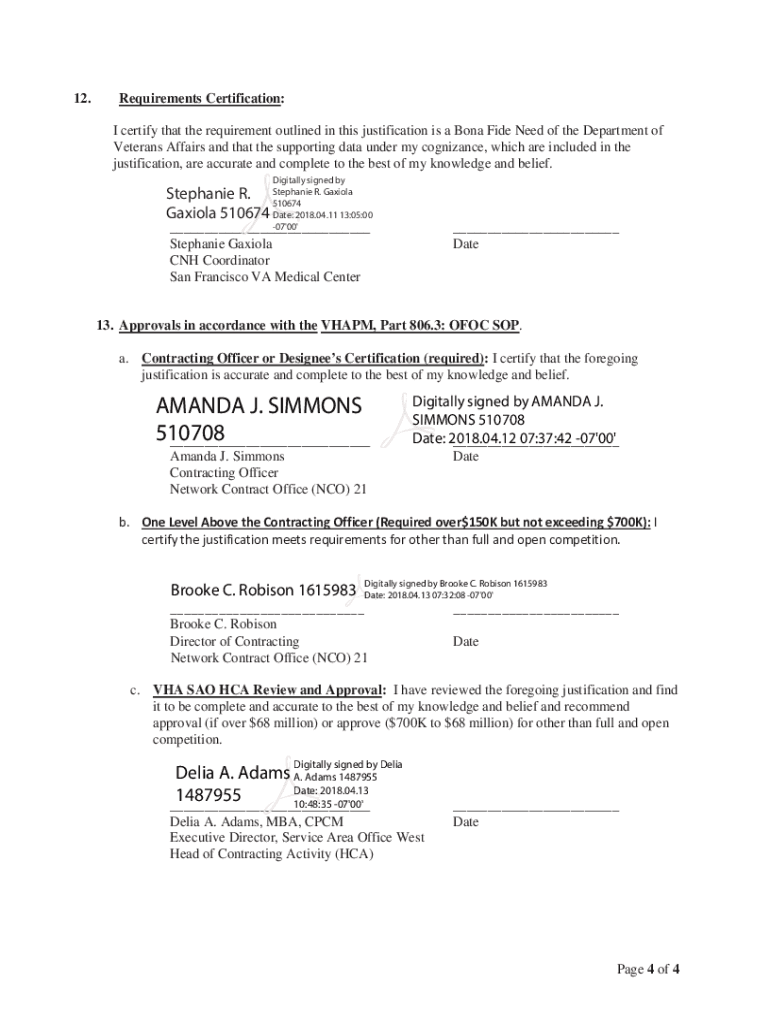 12. Requirements Certification:

I certify that the requirement outlined in this justification is a Bona Fide Need of the Department of Veterans Affairs and that the supporting data under my cognizance, which are included in the justification, are accurate and complete to the best of my knowledge and belief.

Stephanie R. Gaxiola 510674 Digitally signed by Stephanie R. Gaxiola 510674 Date: 2018.04.11 13:05:00 -07'00'

Stephanie Gaxiola
CNH Coordinator
San Francisco VA Medical Center

Date

13. Approvals in accordance with the VHAPM, Part 806.3: OFOC SOP.

a. Contracting Officer or Designee's Certification (required): I certify that the foregoing justification is accurate and complete to the best of my knowledge and belief.

AMANDA J. SIMMONS 510708 Digitally signed by AMANDA J. SIMMONS 510708 Date: 2018.04.12 07:37:42 -07'00'

Amanda J. Simmons
Contracting Officer
Network Contract Office (NCO) 21

Date

b. One Level Above the Contracting Officer (Required over$150K but not exceeding $700K): I certify the justification meets requirements for other than full and open competition.

Brooke C. Robison 1615983 Digitally signed by Brooke C. Robison 1615983 Date: 2018.04.13 07:32:08 -07'00'

Brooke C. Robison
Director of Contracting
Network Contract Office (NCO) 21

Date

c. VHA SAO HCA Review and Approval: I have reviewed the foregoing justification and find it to be complete and accurate to the best of my knowledge and belief and recommend approval (if over $68 million) or approve ($700K to $68 million) for other than full and open competition.

Delia A. Adams 1487955 Digitally signed by Delia A. Adams 1487955 Date: 2018.04.13 10:48:35 -07'00'

Delia A. Adams, MBA, CPCM
Executive Director, Service Area Office West
Head of Contracting Activity (HCA)

Date

Page 4 of 4